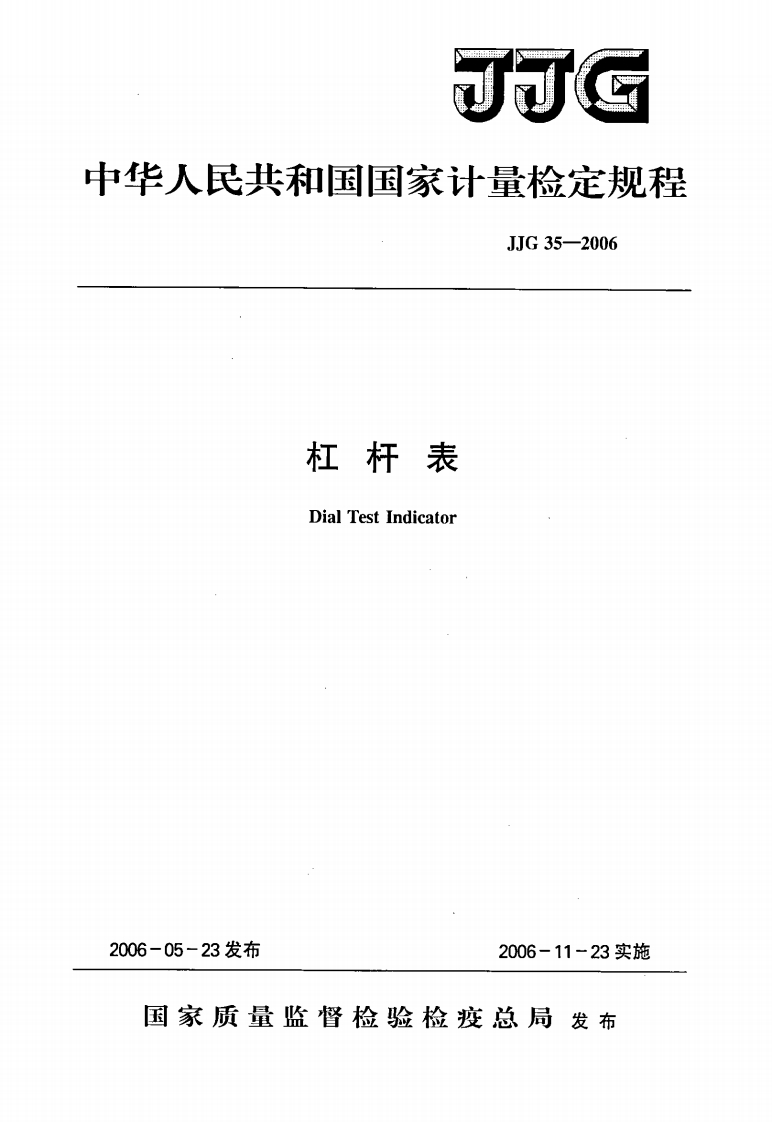 JJG

中华人民共和国国家计量检定规程

JJG 35—2006

杠 杆 表

Dial Test Indicator

2006-05-23发布

2006-11-23实施

国家质量监督检验检疫总局 发布